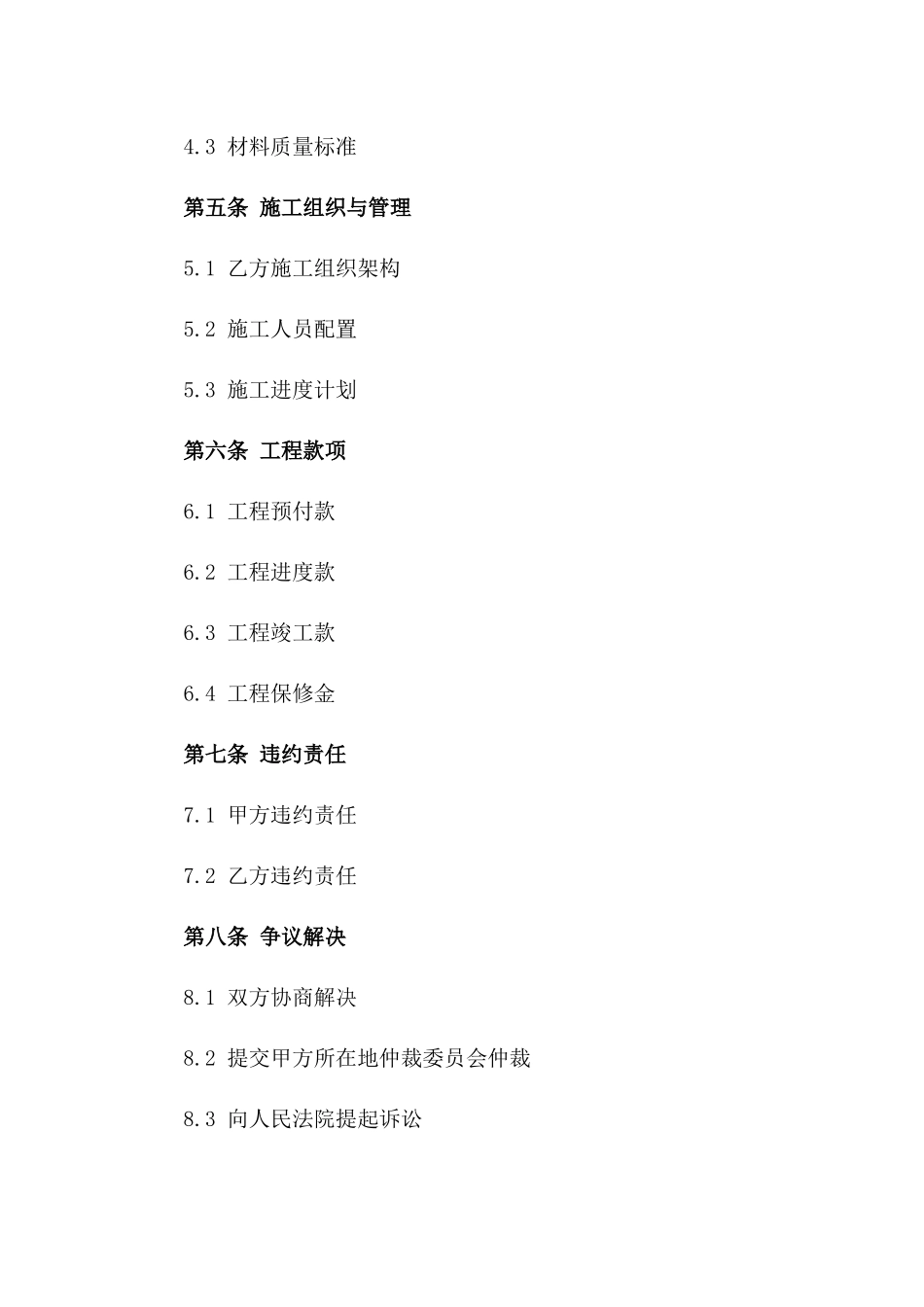 4.3 材料质量标准

第五条 施工组织与管理

5.1 乙方施工组织架构

5.2 施工人员配置

5.3 施工进度计划

第六条 工程款项

6.1 工程预付款

6.2 工程进度款

6.3 工程竣工款

6.4 工程保修金

第七条 违约责任

7.1 甲方违约责任

7.2 乙方违约责任

第八条 争议解决

8.1 双方协商解决

8.2 提交甲方所在地仲裁委员会仲裁

8.3 向人民法院提起诉讼